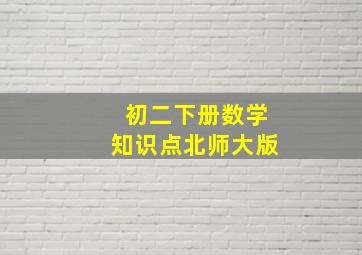 初二下册数学
知识点北师大版